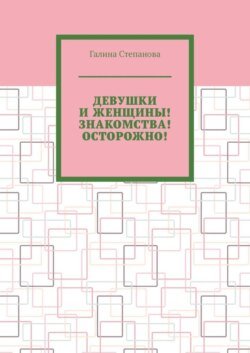 Галина Степанова

ДЕВУШКИ И ЖЕНЩИНЫ! ЗНАКОМСТВА! ОСТОРОЖНО!